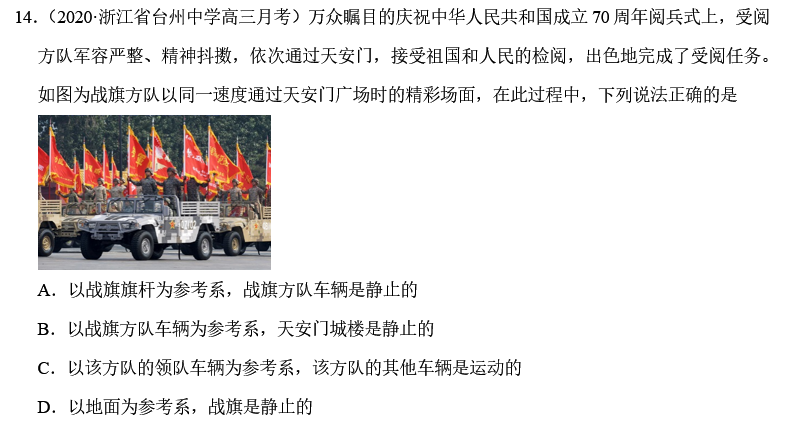 14.（2020·浙江省台州中学高三月考）万众瞩目的庆祝中华人民共和国成立70周年阅兵式上，受阅方队军容严整、精神抖擞，依次通过天安门，接受祖国和人民的检阅，出色地完成了受阅任务。如图为战旗方队以同一速度通过天安门广场时的精彩场面，在此过程中，下列说法正确的是

A．以战旗旗杆为参考系，战旗方队车辆是静止的

B．以战旗方队车辆为参考系，天安门城楼是静止的

C．以该方队的领队车辆为参考系，该方队的其他车辆是运动的

D．以地面为参考系，战旗是静止的